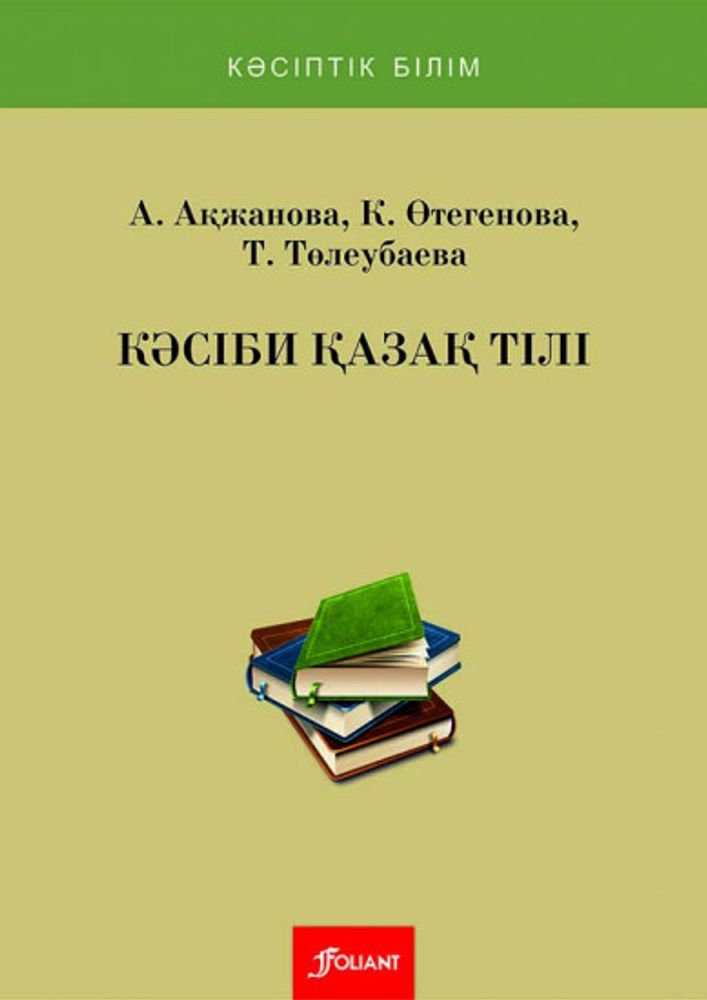 КӘСІПТІК БІЛІМ

А. Ақжанова, К. Өтегенова, Т. Төлеубаева

КӘСІБИ ҚАЗАҚ ТІЛІ

FOLIANT